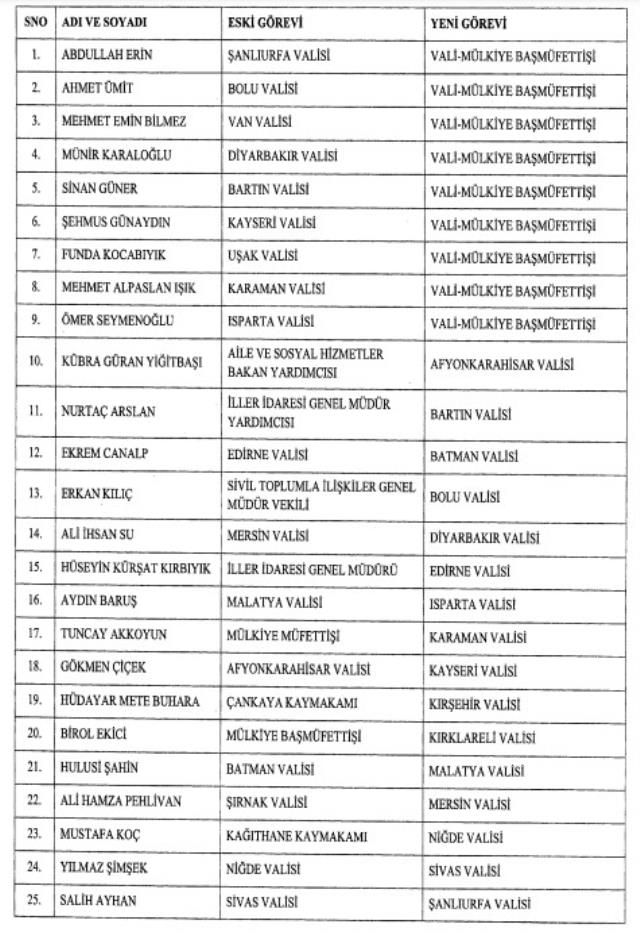 | SNO | ADI VE SOYADI | ESKİ GÖREVİ | YENİ GÖREVİ |
|---|---|---|---|
| 1. | ABDULLAH ERİN | ŞANLIURFA VALİSİ | VALİ-MÜLKİYE BAŞMÜFETTİŞİ |
| 2. | AHMET ÜMİT | BOLU VALİSİ | VALİ-MÜLKİYE BAŞMÜFETTİŞİ |
| 3. | MEHMET EMİN BİLMEZ | VAN VALİSİ | VALİ-MÜLKİYE BAŞMÜFETTİŞİ |
| 4. | MÜNİR KARALOĞLU | DİYARBAKIR VALİSİ | VALİ-MÜLKİYE BAŞMÜFETTİŞİ |
| 5. | SİNAN GÜNER | BARTIN VALİSİ | VALİ-MÜLKİYE BAŞMÜFETTİŞİ |
| 6. | ŞEHMUS GÜNAYDIN | KAYSERİ VALİSİ | VALİ-MÜLKİYE BAŞMÜFETTİŞİ |
| 7. | FUNDA KOCABIYIK | UŞAK VALİSİ | VALİ-MÜLKİYE BAŞMÜFETTİŞİ |
| 8. | MEHMET ALPASLAN IŞIK | KARAMAN VALİSİ | VALİ-MÜLKİYE BAŞMÜFETTİŞİ |
| 9. | ÖMER SEYMENOĞLU | ISPARTA VALİSİ | VALİ-MÜLKİYE BAŞMÜFETTİŞİ |
| 10. | KÜBRA GÜRAN YİĞİTBAŞI | AİLE VE SOSYAL HİZMETLER BAKAN YARDIMCISI | AFYONKARAHİSAR VALİSİ |
| 11. | NURTAÇ ARSLAN | İLLER İDARESİ GENEL MÜDÜR YARDIMCISI | BARTIN VALİSİ |
| 12. | EKREM CANALP | EDİRNE VALİSİ | BATMAN VALİSİ |
| 13. | ERKAN KILIÇ | SİVİL TOPLUMLA İLİŞKİLER GENEL MÜDÜR VEKİLİ | BOLU VALİSİ |
| 14. | ALİ İHSAN SU | MERSİN VALİSİ | DİYARBAKIR VALİSİ |
| 15. | HÜSEYİN KÜRŞAT KIRBIYIK | İLLER İDARESİ GENEL MÜDÜRÜ | EDİRNE VALİSİ |
| 16. | AYDIN BARUŞ | MALATYA VALİSİ | ISPARTA VALİSİ |
| 17. | TUNCAY AKKOYUN | MÜLKİYE MÜFETTİŞİ | KARAMAN VALİSİ |
| 18. | GÖKMEN ÇİÇEK | AFYONKARAHİSAR VALİSİ | KAYSERİ VALİSİ |
| 19. | HÜDAYAR METE BUHARA | ÇANKAYA KAYMAKAMI | KIRŞEHİR VALİSİ |
| 20. | BİROL EKİCİ | MÜLKİYE BAŞMÜFETTİŞİ | KIRKLARELİ VALİSİ |
| 21. | HULUSİ ŞAHİN | BATMAN VALİSİ | MALATYA VALİSİ |
| 22. | ALİ HAMZA PEHLİVAN | ŞIRNAK VALİSİ | MERSİN VALİSİ |
| 23. | MUSTAFA KOÇ | KAĞITHANE KAYMAKAMI | NİĞDE VALİSİ |
| 24. | YILMAZ ŞİMŞEK | NİĞDE VALİSİ | SİVAS VALİSİ |
| 25. | SALİH AYHAN | SİVAS VALİSİ | ŞANLIURFA VALİSİ |